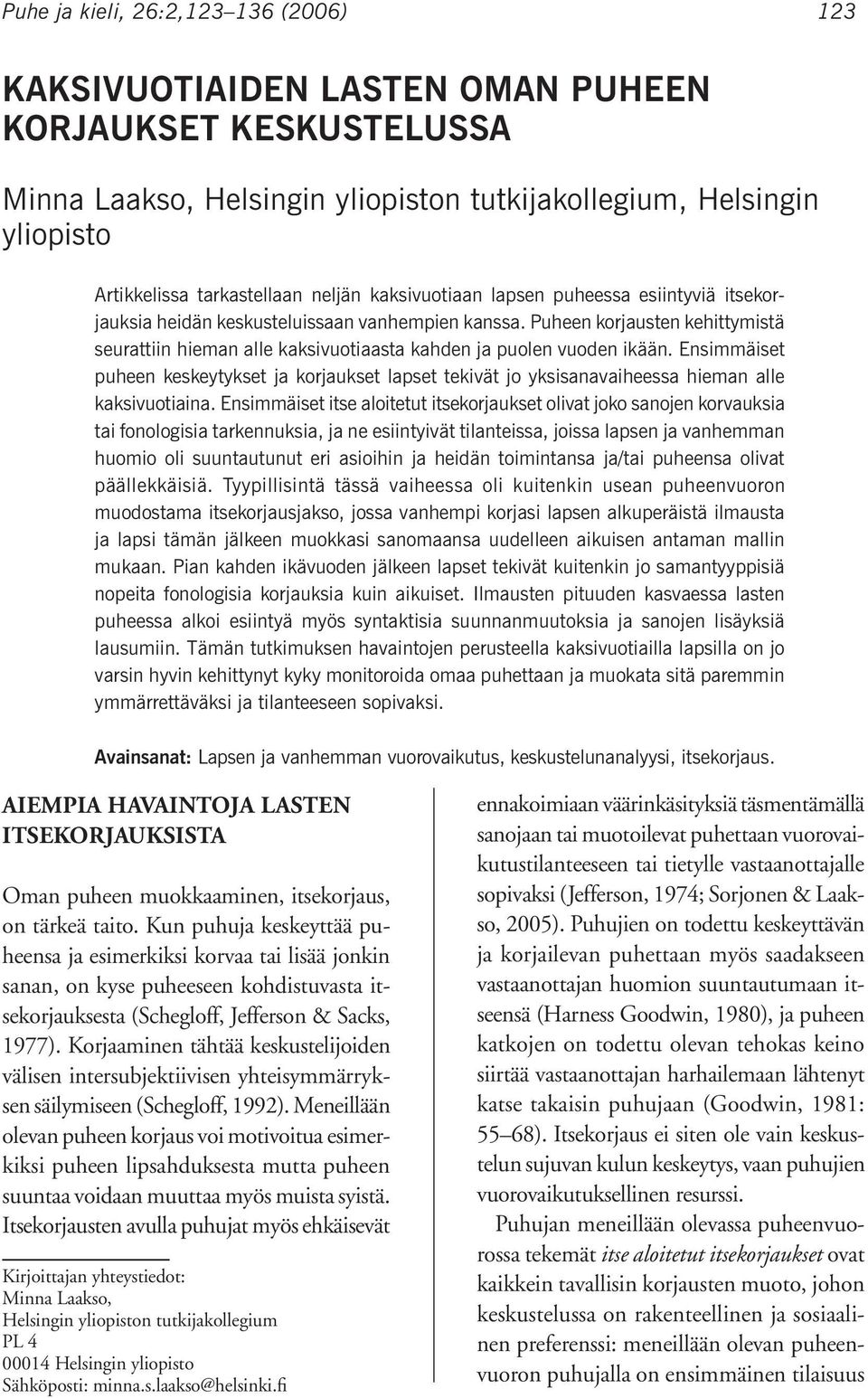 Puhe ja kieli, 26:2,123–136 (2006)

123

KAKSIVUOTIAIDEN LASTEN OMAN PUHEEN KORJAUKSET KESKUSTELUSSA

Minna Laakso, Helsingin yliopiston tutkijakollegium, Helsingin yliopisto

Artikkelissa tarkastellaan neljän kaksivuotiaan lapsen puheessa esiintyviä itsekorjauksia heidän keskusteluissaan vanhempien kanssa. Puheen korjausten kehittymistä seurattiin hieman alle kaksivuotiaasta kahden ja puolen vuoden ikään. Ensimmäiset puheen keskeytykset ja korjaukset lapset tekivät jo yksisanavaiheessa hieman alle kaksivuotiaina. Ensimmäiset itse aloitetut itsekorjaukset olivat joko sanojen korvauksia tai fonologisia tarkennuksia, ja ne esiintyivät tilanteissa, joissa lapsen ja vanhemman huomio oli suuntautunut eri asioihin ja heidän toimintansa ja/tai puheensa olivat päällekkäisiä. Tyypillisintä tässä vaiheessa oli kuitenkin usean puheenvuoron muodostama itsekorjausjakso, jossa vanhempi korjasi lapsen alkuperäistä ilmausta ja lapsi tämän jälkeen muokkasi sanomaansa uudelleen aikuisen antaman mallin mukaan. Pian kahden ikävuoden jälkeen lapset tekivät kuitenkin jo samantyyppisiä nopeita fonologisia korjauksia kuin aikuiset. Ilmausten pituuden kasvaessa lasten puheessa alkoi esiintyä myös syntaktisia suunnanmuutoksia ja sanojen lisäyksiä lausumiin. Tämän tutkimuksen havaintojen perusteella kaksivuotiailla lapsilla on jo varsin hyvin kehittynyt kyky monitoroida omaa puhettaan ja muokata sitä paremmin ymmärrettäväksi ja tilanteeseen sopivaksi.

Avainsanat: Lapsen ja vanhemman vuorovaikutus, keskustelunanalyysi, itsekorjaus.

AIEMPIA HAVAINTOJA LASTEN ITSEKORJAUKSISTA

Oman puheen muokkaaminen, itsekorjaus, on tärkeä taito. Kun puhuja keskeyttää puheensa ja esimerkiksi korvaa tai lisää jonkin sanan, on kyse puheeseen kohdistuvasta itsekorjauksesta (Schegloff, Jefferson & Sacks, 1977). Korjaaminen tähtää keskustelijoiden välisen intersubjektiivisen yhteisymmärryksen säilymiseen (Schegloff, 1992). Meneillään olevan puheen korjaus voi motivoitua esimerkiksi puheen lipsahduksesta mutta puheen suuntaa voidaan muuttaa myös muista syistä. Itsekorjausten avulla puhujat myös ehkäisevät

Kirjoittajan yhteystiedot:
Minna Laakso,
Helsingin yliopiston tutkijakollegium
PL 4
00014 Helsingin yliopisto
Sähköposti: minna.s.laakso@helsinki.fi

ennakoimiaan väärinkäsityksiä täsmentämällä sanojaan tai muotoilevat puhettaan vuorovaikutustilanteeseen tai tietylle vastaanottajalle sopivaksi (Jefferson, 1974; Sorjonen & Laakso, 2005). Puhujien on todettu keskeyttävän ja korjailevan puhettaan myös saadakseen vastaanottajan huomion suuntautumaan itseensä (Harness Goodwin, 1980), ja puheen katkojen on todettu olevan tehokas keino siirtää vastaanottajan harhailemaan lähtenyt katse takaisin puhujaan (Goodwin, 1981: 55–68). Itsekorjaus ei siten ole vain keskustelun sujuvan kulun keskeytys, vaan puhujien vuorovaikutuksellinen resurssi.

Puhujan meneillään olevassa puheenvuorossa tekemät itse aloitetut itsekorjaukset ovat kaikkein tavallisin korjausten muoto, johon keskustelussa on rakenteellinen ja sosiaalinen preferenssi: meneillään olevan puheenvuoron puhujalla on ensimmäinen tilaisuus